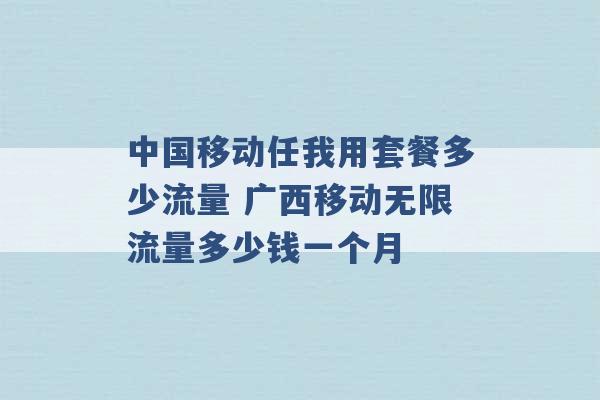 中国移动任我用套餐多少流量 广西移动无限流量多少钱一个月